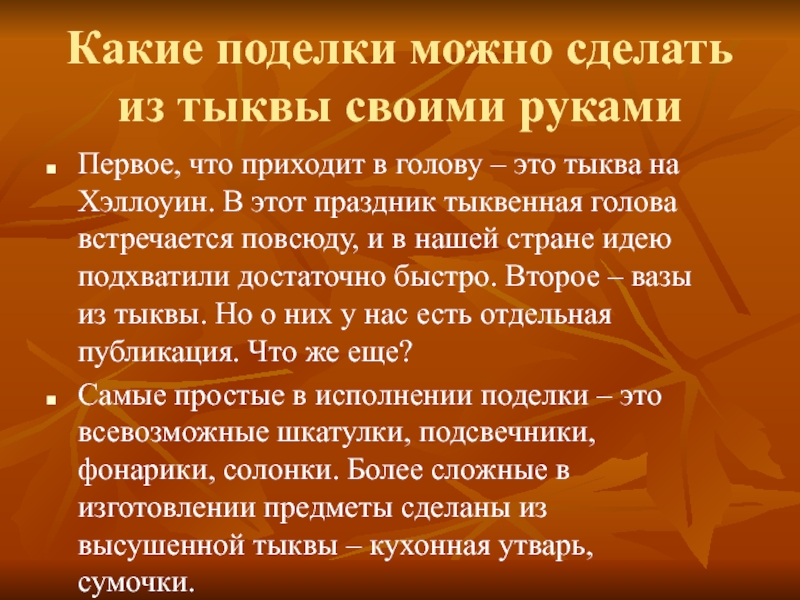 Какие поделки можно сделать из тыквы своими руками

• Первое, что приходит в голову – это тыква на Хэллоуин. В этот праздник тыквенная голова встречается повсюду, и в нашей стране идею подхватили достаточно быстро. Второе – вазы из тыквы. Но о них у нас есть отдельная публикация. Что же еще?

• Самые простые в исполнении поделки – это всевозможные шкатулки, подсвечники, фонарики, солонки. Более сложные в изготовлении предметы сделаны из высушенной тыквы – кухонная утварь, сумочки.